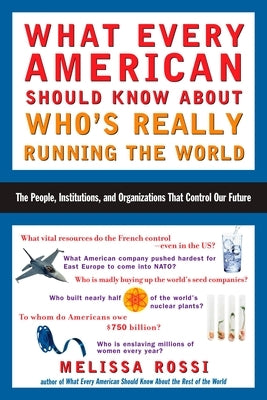 WHAT EVERY AMERICAN SHOULD KNOW ABOUT WHO'S REALLY RUNNING THE WORLD

The People, Institutions, and Organizations That Control Our Future

What vital resources do the French control —even in the US?

What American company pushed hardest for East Europe to come into NATO?

Who is madly buying up the world's seed companies?

Who built nearly half of the world's nuclear plants?

To whom do Americans owe $750 billion?

Who is enslaving millions of women every year?

MELISSA ROSSI

author of What Every American Should Know About the Rest of the World